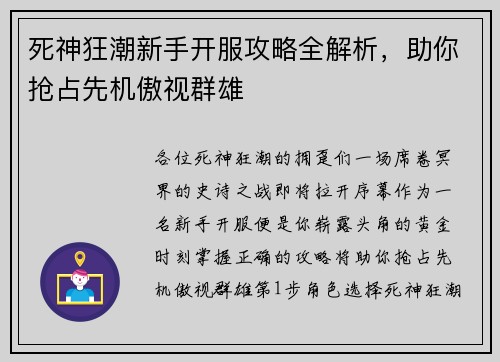 死神狂潮新手开服攻略全解析，助你抢占先机傲视群雄

各位死神狂潮的拥趸们一场席卷冥界的史诗之战即将拉开序幕作为一名新手开服便是你崭露头角的黄金时刻掌握正确的攻略将助你抢占先机傲视群雄第1步角色选择死神狂潮